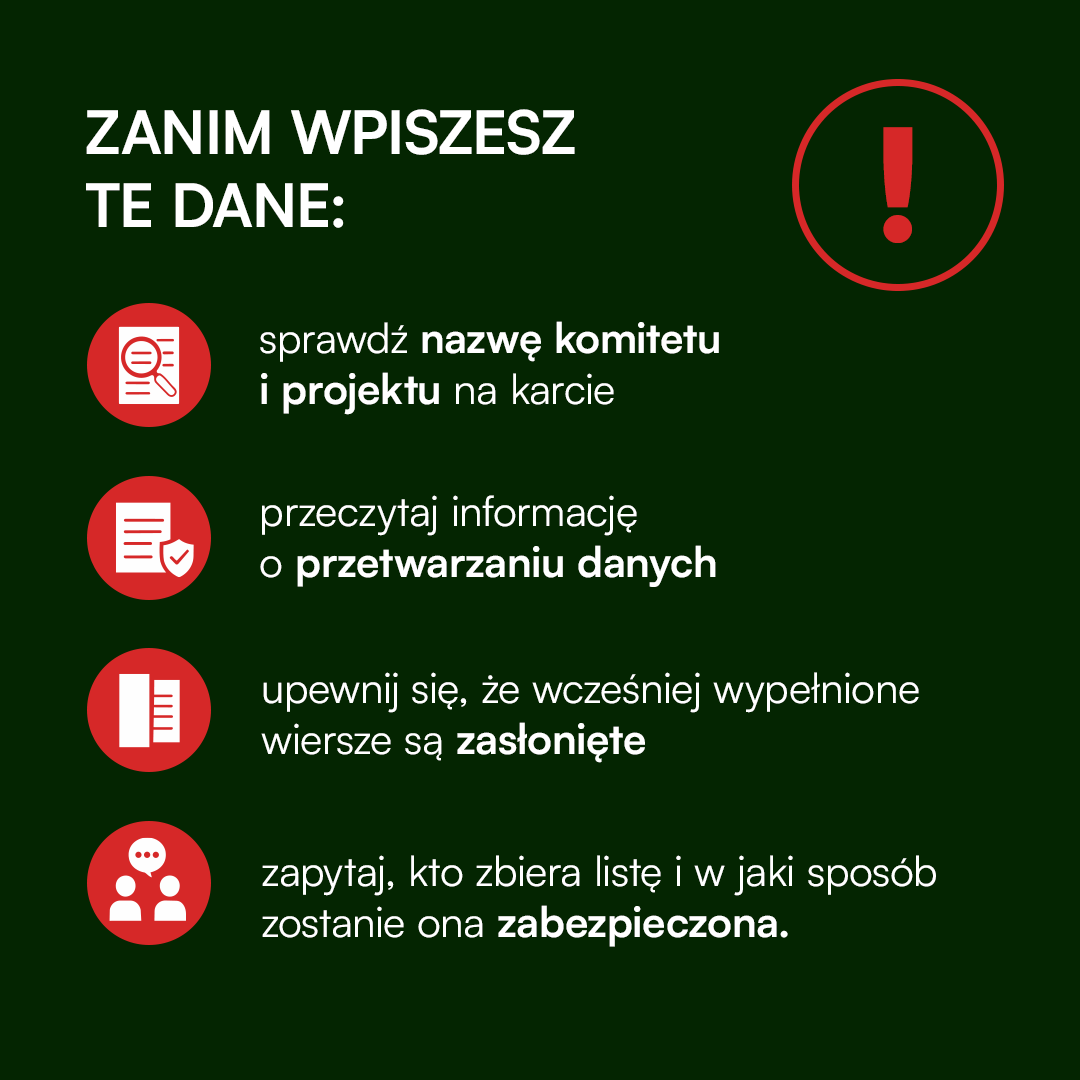 ZANIM WPISZESZ TE DANE:

!

sprawdź nazwę komitetu i projektu na karcie

przeczytaj informację o przetwarzaniu danych

upewnij się, że wcześniej wypełnione wiersze są zasłonięte

zapytaj, kto zbiera listę i w jaki sposób zostanie ona zabezpieczona.